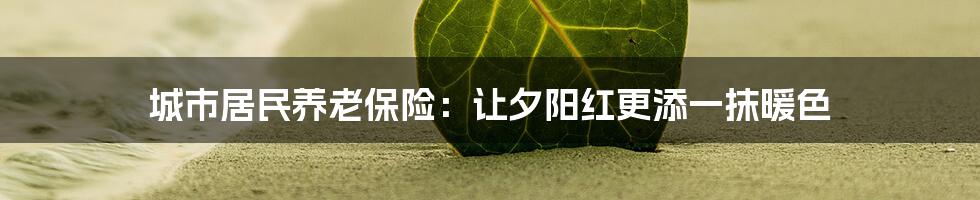 城市居民养老保险：让夕阳红更添一抹暖色